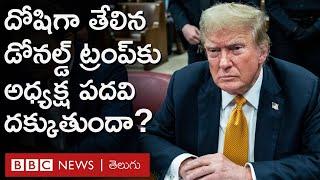 దోషిగా తేలిన డోనల్డ్ ట్రంప్‌కు అధ్యక్ష పదవి దక్కుతుందా?

BBC NEWS | తెలుగు